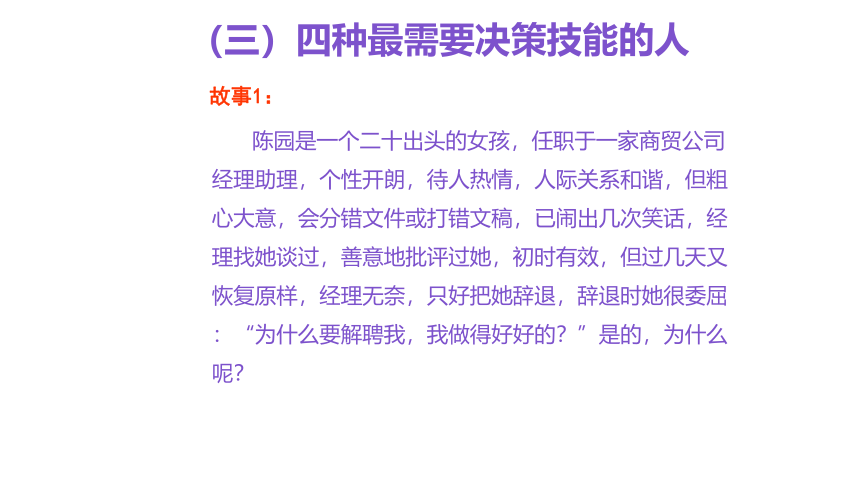 （三）四种最需要决策技能的人

故事1：

陈园是一个二十出头的女孩，任职于一家商贸公司经理助理，个性开朗，待人热情，人际关系和谐，但粗心大意，会分错文件或打错文稿，已闹出几次笑话，经理找她谈过，善意地批评过她，初时有效，但过几天又恢复原样，经理无奈，只好把她辞退，辞退时她很委屈：“为什么要解聘我，我做得好好的？”是的，为什么呢？